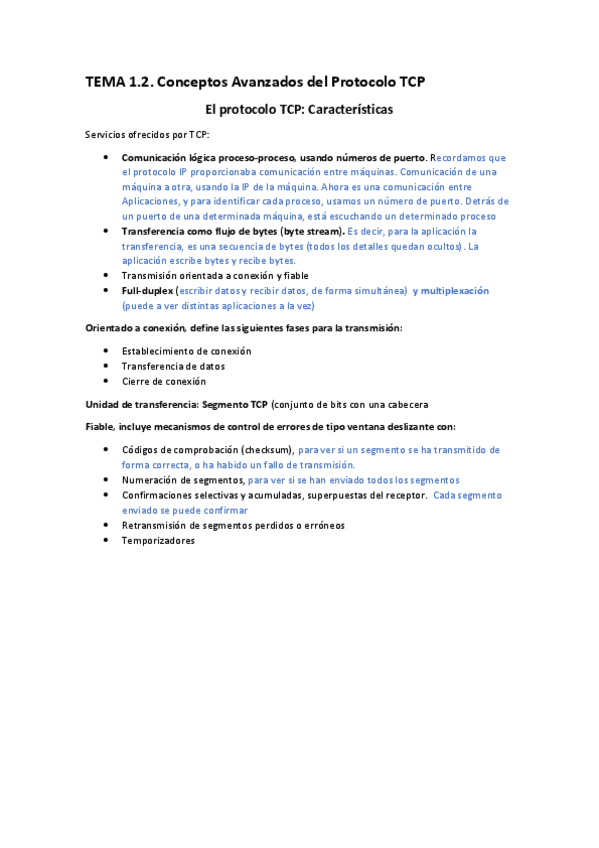 TEMA 1.2. Conceptos Avanzados del Protocolo TCP

El protocolo TCP: Características

Servicios ofrecidos por TCP:

• Comunicación lógica proceso-proceso, usando números de puerto. Recordamos que el protocolo IP proporcionaba comunicación entre máquinas. Comunicación de una máquina a otra, usando la IP de la máquina. Ahora es una comunicación entre Aplicaciones, y para identificar cada proceso, usamos un número de puerto. Detrás de un puerto de una determinada máquina, está escuchando un determinado proceso
• Transferencia como flujo de bytes (byte stream). Es decir, para la aplicación la transferencia, es una secuencia de bytes (todos los detalles quedan ocultos). La aplicación escribe bytes y recibe bytes.
• Transmisión orientada a conexión y fiable
• Full-duplex (escribir datos y recibir datos, de forma simultánea) y multiplexación (puede a ver distintas aplicaciones a la vez)

Orientado a conexión, define las siguientes fases para la transmisión:

• Establecimiento de conexión
• Transferencia de datos
• Cierre de conexión

Unidad de transferencia: Segmento TCP (conjunto de bits con una cabecera

Fiable, incluye mecanismos de control de errores de tipo ventana deslizante con:

• Códigos de comprobación (checksum), para ver si un segmento se ha transmitido de forma correcta, o ha habido un fallo de transmisión.
• Numeración de segmentos, para ver si se han enviado todos los segmentos
• Confirmaciones selectivas y acumuladas, superpuestas del receptor. Cada segmento enviado se puede confirmar
• Retransmisión de segmentos perdidos o erróneos
• Temporizadores